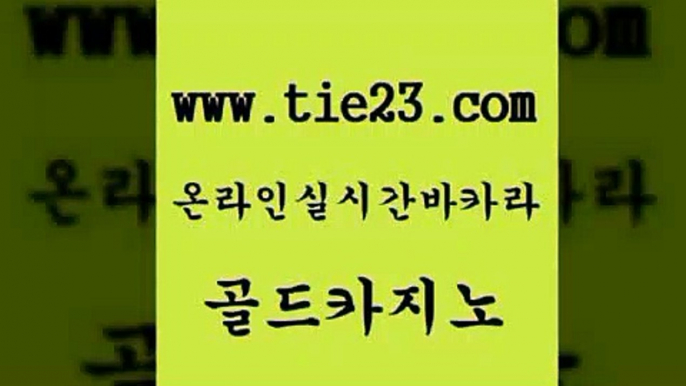 www.tie23.com

온라인실시간바카라

골드카지노